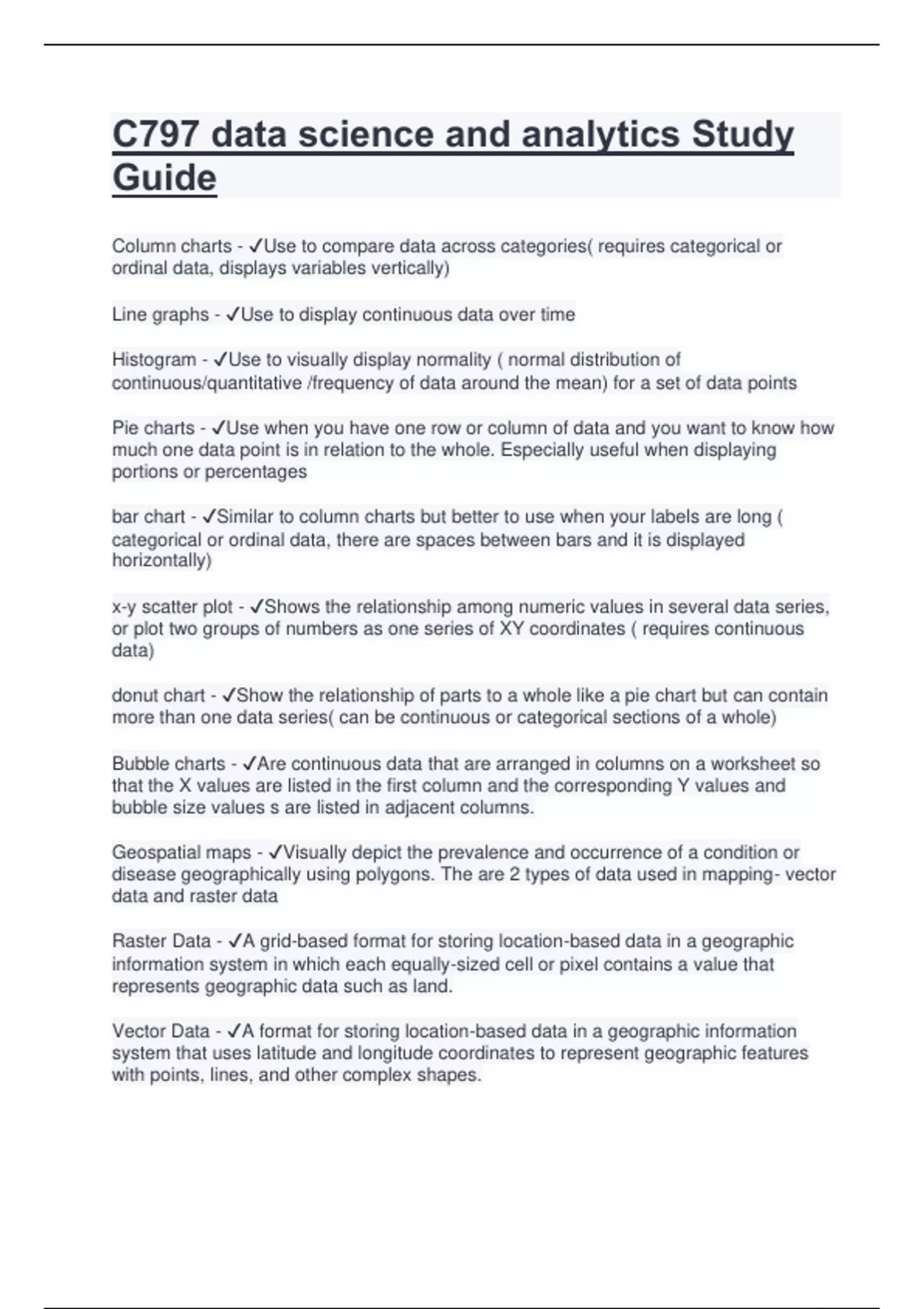 C797 data science and analytics Study Guide

Column charts - ✓Use to compare data across categories( requires categorical or ordinal data, displays variables vertically)

Line graphs - ✓Use to display continuous data over time

Histogram - ✓Use to visually display normality ( normal distribution of continuous/quantitative /frequency of data around the mean) for a set of data points

Pie charts - ✓Use when you have one row or column of data and you want to know how much one data point is in relation to the whole. Especially useful when displaying portions or percentages

bar chart - ✓Similar to column charts but better to use when your labels are long ( categorical or ordinal data, there are spaces between bars and it is displayed horizontally)

x-y scatter plot - ✓Shows the relationship among numeric values in several data series, or plot two groups of numbers as one series of XY coordinates ( requires continuous data)

donut chart - ✓Show the relationship of parts to a whole like a pie chart but can contain more than one data series( can be continuous or categorical sections of a whole)

Bubble charts - ✓Are continuous data that are arranged in columns on a worksheet so that the X values are listed in the first column and the corresponding Y values and bubble size values s are listed in adjacent columns.

Geospatial maps - ✓Visually depict the prevalence and occurrence of a condition or disease geographically using polygons. The are 2 types of data used in mapping- vector data and raster data

Raster Data - ✓A grid-based format for storing location-based data in a geographic information system in which each equally-sized cell or pixel contains a value that represents geographic data such as land.

Vector Data - ✓A format for storing location-based data in a geographic information system that uses latitude and longitude coordinates to represent geographic features with points, lines, and other complex shapes.